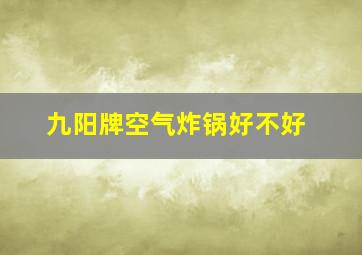 九阳牌空气炸锅好不好